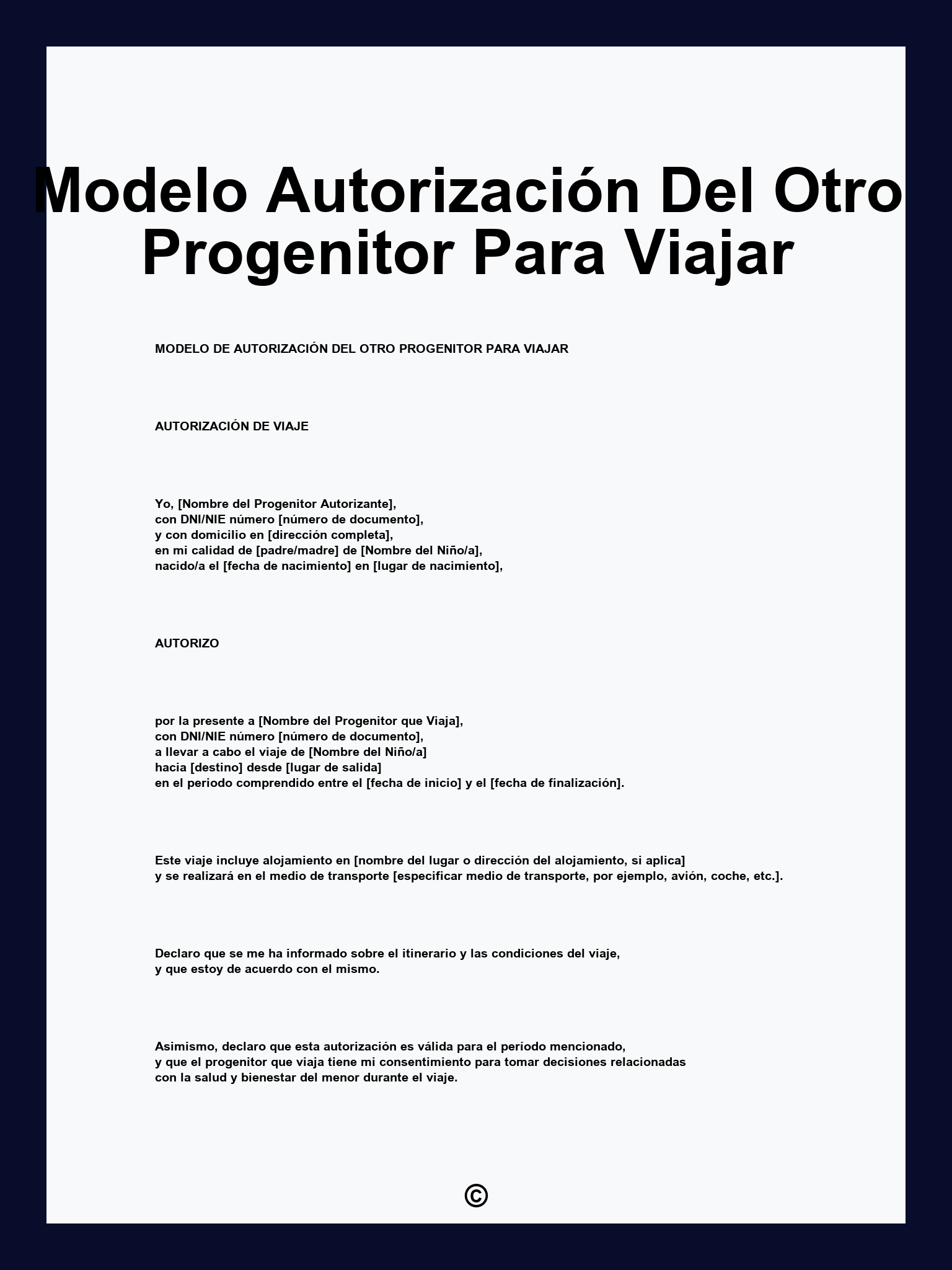 Modelo Autorización Del Otro Progenitor Para Viajar

MODELO DE AUTORIZACIÓN DEL OTRO PROGENITOR PARA VIAJAR

AUTORIZACIÓN DE VIAJE

Yo, [Nombre del Progenitor Autorizante], con DNI/NIE número [número de documento], y con domicilio en [dirección completa], en mi calidad de [padre/madre] de [Nombre del Niño/a], nacido/a el [fecha de nacimiento] en [lugar de nacimiento],

AUTORIZO

por la presente a [Nombre del Progenitor que Viaja], con DNI/NIE número [número de documento], a llevar a cabo el viaje de [Nombre del Niño/a] hacia [destino] desde [lugar de salida] en el periodo comprendido entre el [fecha de inicio] y el [fecha de finalización].

Este viaje incluye alojamiento en [nombre del lugar o dirección del alojamiento, si aplica] y se realizará en el medio de transporte [especificar medio de transporte, por ejemplo, avión, coche, etc.].

Declaro que se me ha informado sobre el itinerario y las condiciones del viaje, y que estoy de acuerdo con el mismo.

Asimismo, declaro que esta autorización es válida para el período mencionado, y que el progenitor que viaja tiene mi consentimiento para tomar decisiones relacionadas con la salud y bienestar del menor durante el viaje.

©